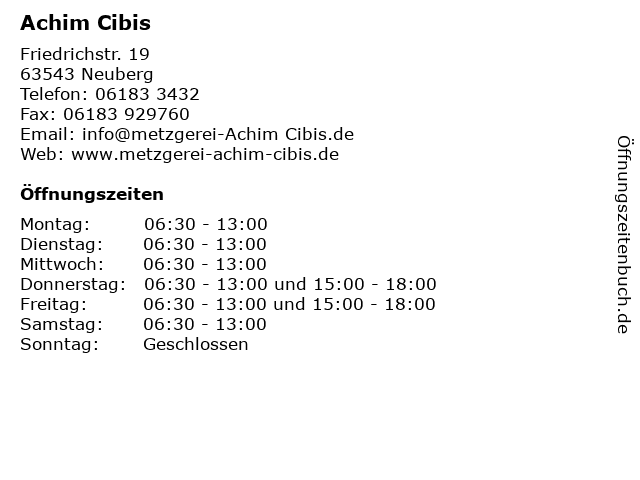 Achim Cibis

Friedrichstr. 19
63543 Neuberg
Telefon: 06183 3432
Fax: 06183 929760
Email: info@metzgerei-Achim Cibis.de
Web: www.metzgerei-achim-cibis.de

Öffnungszeiten

| | |
|---|---|
| Montag: | 06:30 - 13:00 |
| Dienstag: | 06:30 - 13:00 |
| Mittwoch: | 06:30 - 13:00 |
| Donnerstag: | 06:30 - 13:00 und 15:00 - 18:00 |
| Freitag: | 06:30 - 13:00 und 15:00 - 18:00 |
| Samstag: | 06:30 - 13:00 |
| Sonntag: | Geschlossen |

Öffnungszeitenbuch.de